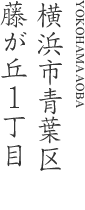 YOKOHAMA AOBA
横浜市青葉区
藤が丘1丁目